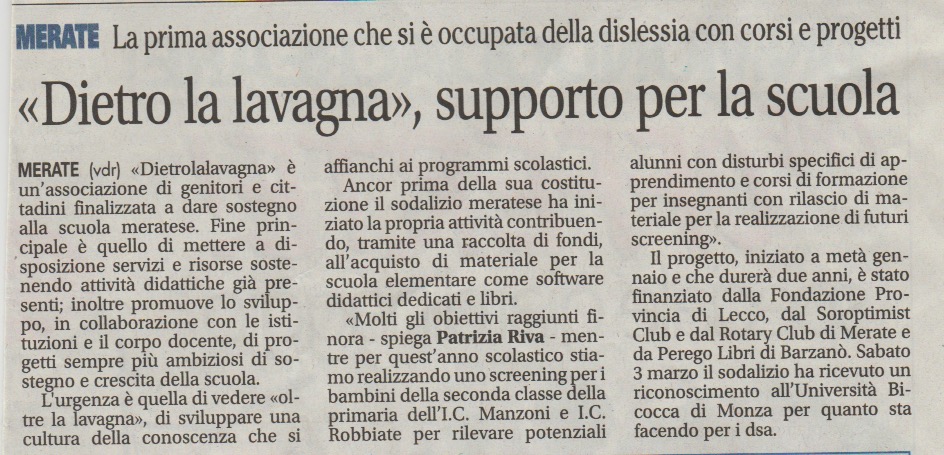 MERATE La prima associazione che si è occupata della dislessia con corsi e progetti

«Dietro la lavagna», supporto per la scuola

MERATE (vdr) «Dietrolalavagna» è un'associazione di genitori e cittadini finalizzata a dare sostegno alla scuola meratese. Fine principale è quello di mettere a disposizione servizi e risorse sostenendo attività didattiche già presenti; inoltre promuove lo sviluppo, in collaborazione con le istituzioni e il corpo docente, di progetti sempre più ambiziosi di sostegno e crescita della scuola.

L'urgenza è quella di vedere «oltre la lavagna», di sviluppare una cultura della conoscenza che si affianchi ai programmi scolastici.

Ancor prima della sua costituzione il sodalizio meratese ha iniziato la propria attività contribuendo, tramite una raccolta di fondi, all'acquisto di materiale per la scuola elementare come software didattici dedicati e libri.

«Molti gli obiettivi raggiunti finora - spiega Patrizia Riva - mentre per quest'anno scolastico stiamo realizzando uno screening per i bambini della seconda classe della primaria dell'I.C. Manzoni e I.C. Robbiate per rilevare potenziali alunni con disturbi specifici di apprendimento e corsi di formazione per insegnanti con rilascio di materiale per la realizzazione di futuri screening».

Il progetto, iniziato a metà gennaio e che durerà due anni, è stato finanziato dalla Fondazione Provincia di Lecco, dal Soroptimist Club e dal Rotary Club di Merate e da Perego Libri di Barzanò. Sabato 3 marzo il sodalizio ha ricevuto un riconoscimento all'Università Bicocca di Monza per quanto sta facendo per i dsa.